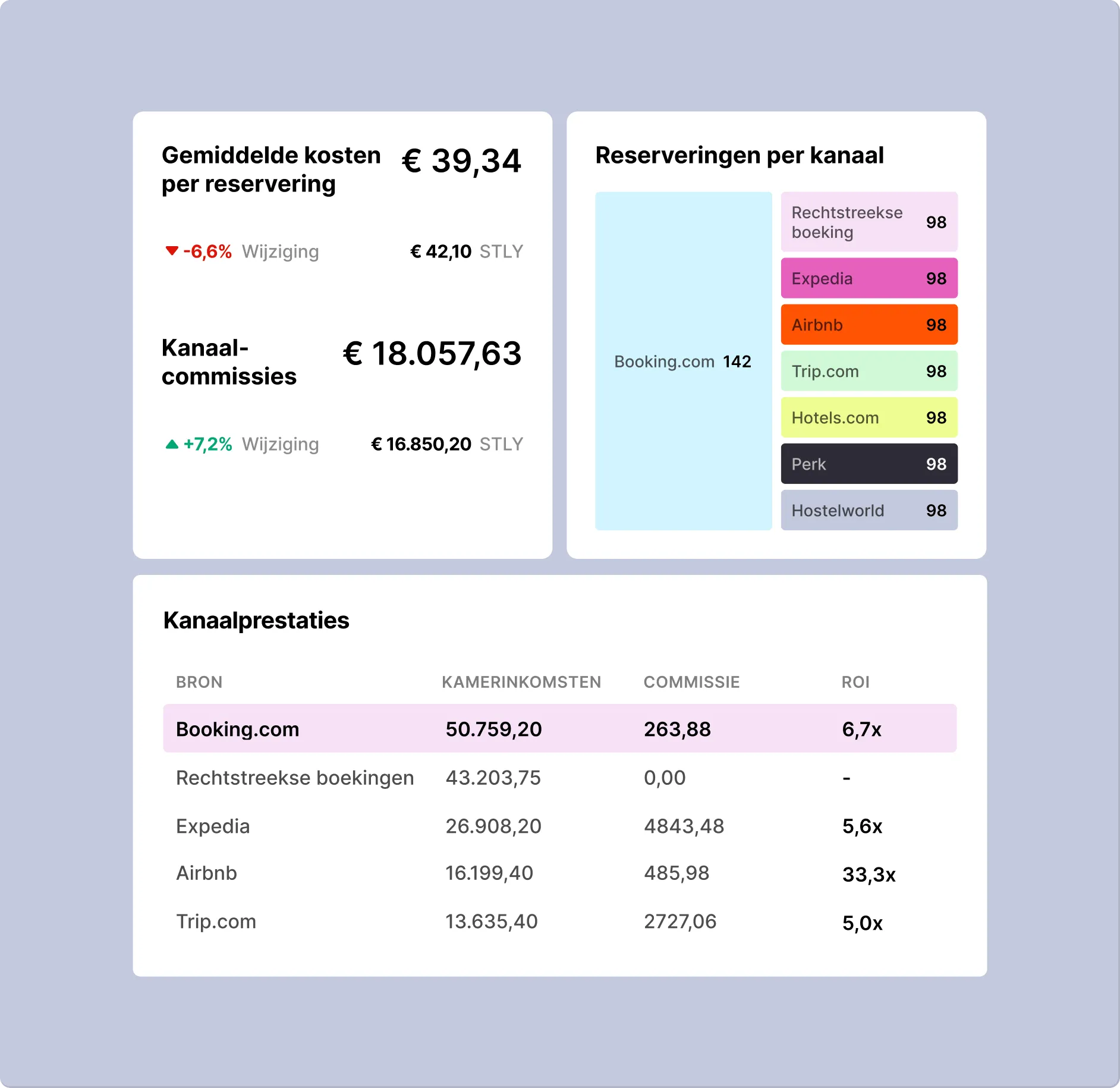 Gemiddelde kosten per reservering € 39,34

-6,6% Wijziging € 42,10 STLY

Kanaal-commissies € 18.057,63

+7,2% Wijziging € 16.850,20 STLY

Reserveringen per kanaal

Booking.com 142

Rechtstreekse boeking 98

Expedia 98

Airbnb 98

Trip.com 98

Hotels.com 98

Perk 98

Hostelworld 98

Kanaalprestaties

| BRON | KAMERINKOMSTEN | COMMISSIE | ROI |
|---|---|---|---|
| Booking.com | 50.759,20 | 263,88 | 6,7x |
| Rechtstreekse boekingen | 43.203,75 | 0,00 | - |
| Expedia | 26.908,20 | 4843,48 | 5,6x |
| Airbnb | 16.199,40 | 485,98 | 33,3x |
| Trip.com | 13.635,40 | 2727,06 | 5,0x |